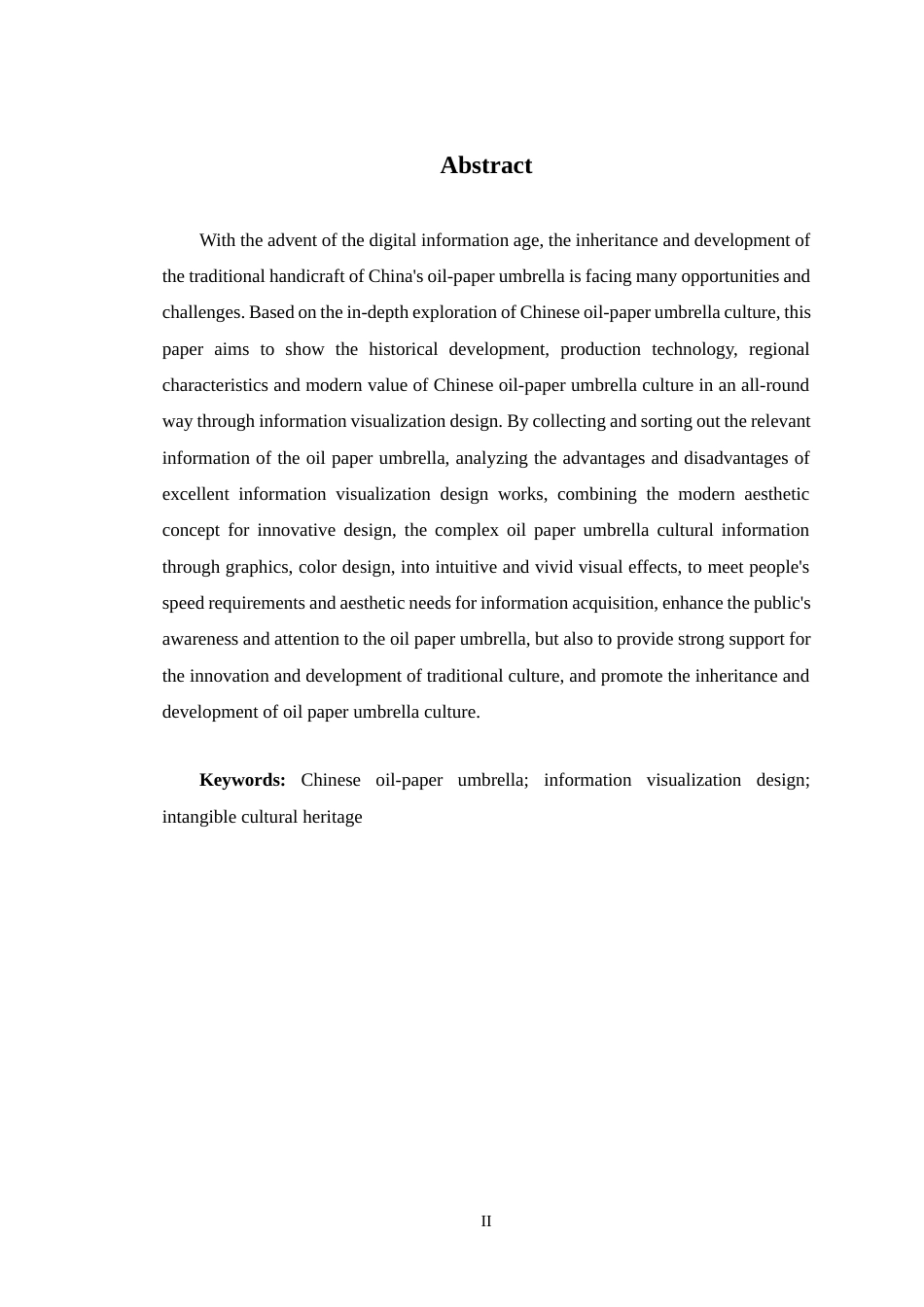 Abstract

With the advent of the digital information age, the inheritance and development of the traditional handicraft of China's oil-paper umbrella is facing many opportunities and challenges. Based on the in-depth exploration of Chinese oil-paper umbrella culture, this paper aims to show the historical development, production technology, regional characteristics and modern value of Chinese oil-paper umbrella culture in an all-round way through information visualization design. By collecting and sorting out the relevant information of the oil paper umbrella, analyzing the advantages and disadvantages of excellent information visualization design works, combining the modern aesthetic concept for innovative design, the complex oil paper umbrella cultural information through graphics, color design, into intuitive and vivid visual effects, to meet people's speed requirements and aesthetic needs for information acquisition, enhance the public's awareness and attention to the oil paper umbrella, but also to provide strong support for the innovation and development of traditional culture, and promote the inheritance and development of oil paper umbrella culture.

Keywords: Chinese oil-paper umbrella; information visualization design; intangible cultural heritage

II